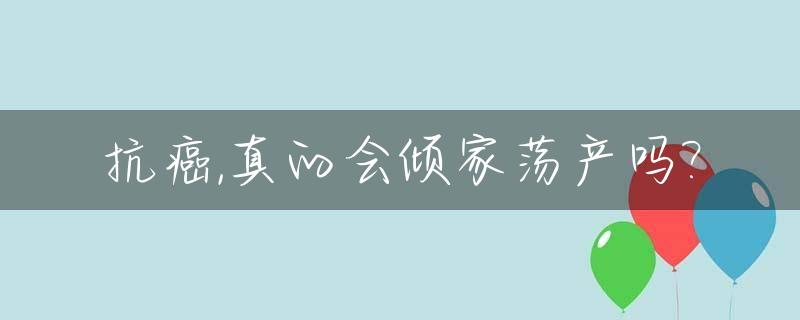 抗癌,真的会倾家荡产吗?